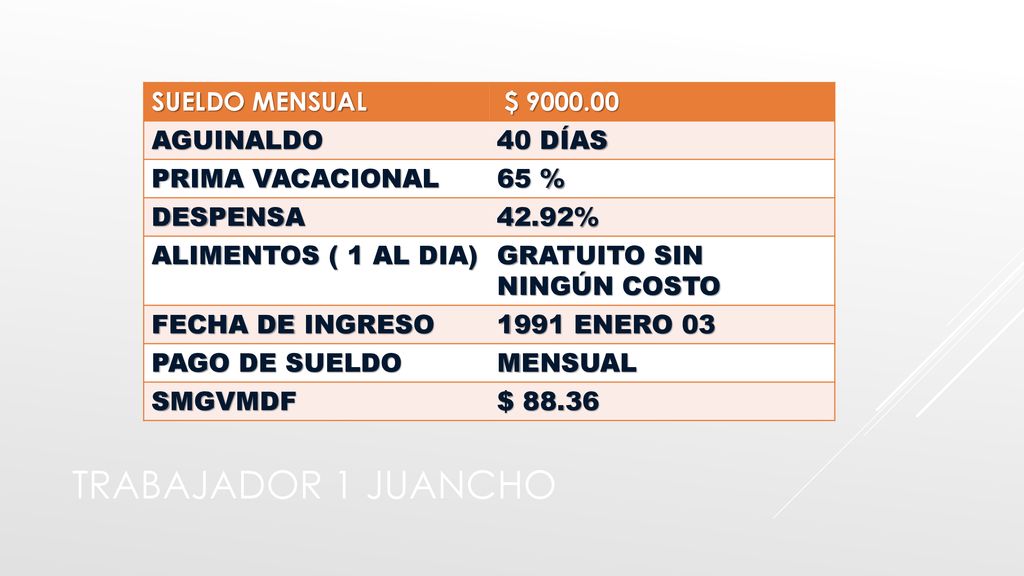 | SUELDO MENSUAL | $ 9000.00 |
|---|---|
| AGUINALDO | 40 DÍAS |
| PRIMA VACACIONAL | 65 % |
| DESPENSA | 42.92% |
| ALIMENTOS ( 1 AL DIA) | GRATUITO SIN NINGÚN COSTO |
| FECHA DE INGRESO | 1991 ENERO 03 |
| PAGO DE SUELDO | MENSUAL |
| SMGVMDF | $ 88.36 |

TRABAJADOR 1 JUANCHO